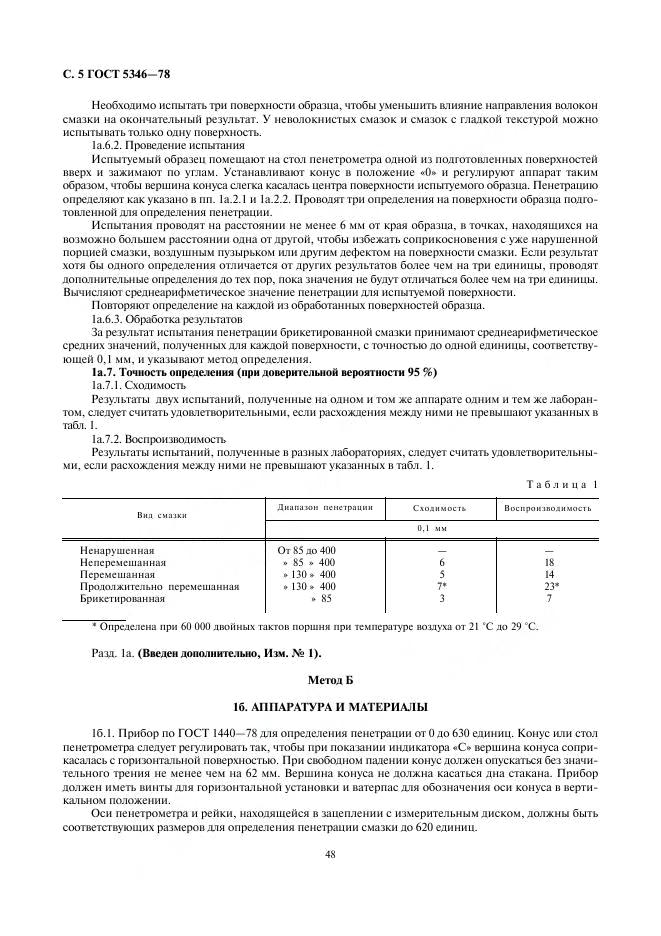 С. 5 ГОСТ 5346—78

Необходимо испытать три поверхности образца, чтобы уменьшить влияние направления волокон смазки на окончательный результат. У неволокнистых смазок и смазок с гладкой текстурой можно испытывать только одну поверхность.

1а.6.2. Проведение испытания

Испытуемый образец помещают на стол пенетрометра одной из подготовленных поверхностей вверх и зажимают по углам. Устанавливают конус в положение «0» и регулируют аппарат таким образом, чтобы вершина конуса слегка касалась центра поверхности испытуемого образца. Пенетрацию определяют как указано в пп. 1а.2.1 и 1а.2.2. Проводят три определения на поверхности образца подготовленной для определения пенетрации.

Испытания проводят на расстоянии не менее 6 мм от края образца, в точках, находящихся на возможно большем расстоянии одна от другой, чтобы избежать соприкосновения с уже нарушенной порцией смазки, воздушным пузырьком или другим дефектом на поверхности смазки. Если результат хотя бы одного определения отличается от других результатов более чем на три единицы, проводят дополнительные определения до тех пор, пока значения не будут отличаться более чем на три единицы. Вычисляют среднеарифметическое значение пенетрации для испытуемой поверхности.

Повторяют определение на каждой из обработанных поверхностей образца.

1а.6.3. Обработка результатов

За результат испытания пенетрации брикетированной смазки принимают среднеарифметическое средних значений, полученных для каждой поверхности, с точностью до одной единицы, соответствующей 0,1 мм, и указывают метод определения.

1а.7. Точность определения (при доверительной вероятности 95 %)

1а.7.1. Сходимость

Результаты двух испытаний, полученные на одном и том же аппарате одним и тем же лаборантом, следует считать удовлетворительными, если расхождения между ними не превышают указанных в табл. 1.

1а.7.2. Воспроизводимость

Результаты испытаний, полученные в разных лабораториях, следует считать удовлетворительными, если расхождения между ними не превышают указанных в табл. 1.

Таблица 1

| Вид смазки | Диапазон пенетрации | Сходимость | Воспроизводимость |
|---|---|---|---|
| | 0,1 мм | | |
| Ненарушенная | От 85 до 400 | — | — |
| Неперемешанная | » 85 » 400 | 6 | 18 |
| Перемешанная | » 130 » 400 | 5 | 14 |
| Продолжительно перемешанная | » 130 » 400 | 7* | 23* |
| Брикетированная | » 85 | 3 | 7 |

* Определена при 60 000 двойных тактов поршня при температуре воздуха от 21 °С до 29 °С.

Разд. 1а. (Введен дополнительно, Изм. № 1).

Метод Б

1б. АППАРАТУРА И МАТЕРИАЛЫ

1б.1. Прибор по ГОСТ 1440—78 для определения пенетрации от 0 до 630 единиц. Конус или стол пенетрометра следует регулировать так, чтобы при показании индикатора «С» вершина конуса соприкасалась с горизонтальной поверхностью. При свободном падении конус должен опускаться без значительного трения не менее чем на 62 мм. Вершина конуса не должна касаться дна стакана. Прибор должен иметь винты для горизонтальной установки и ватерпас для обозначения оси конуса в вертикальном положении.

Оси пенетрометра и рейки, находящейся в зацеплении с измерительным диском, должны быть соответствующих размеров для определения пенетрации смазки до 620 единиц.

48